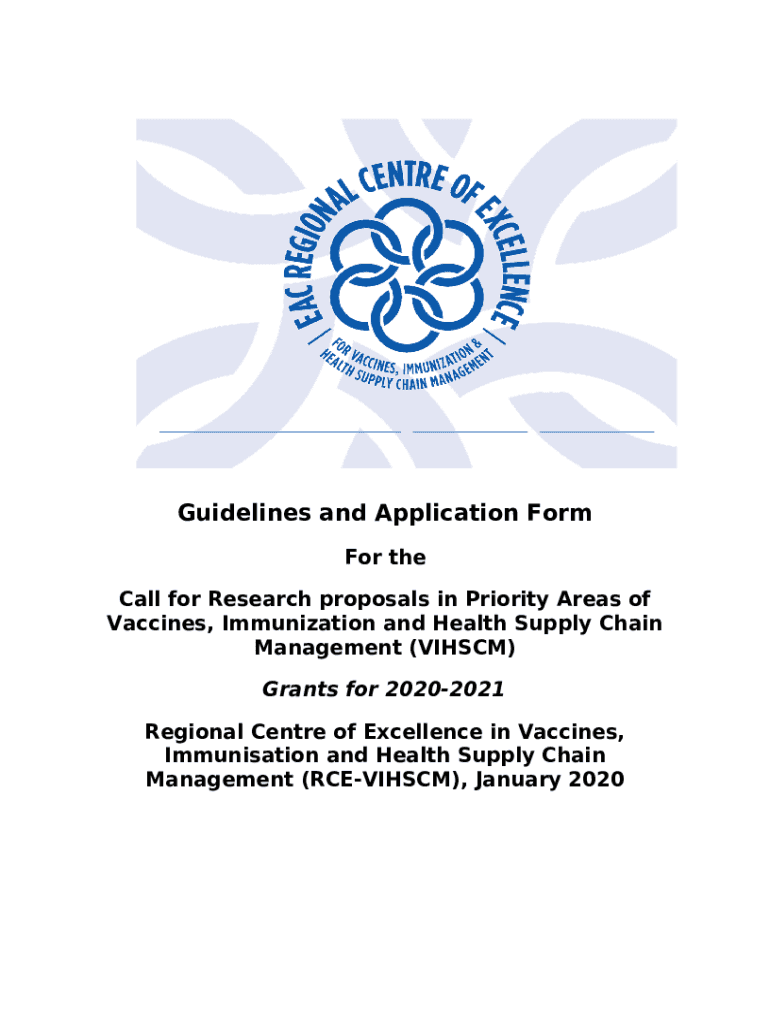 EAC REGIONAL CENTRE OF EXCELLENCE
FOR VACCINES, IMMUNIZATION & HEALTH SUPPLY CHAIN MANAGEMENT

Guidelines and Application Form

For the

Call for Research proposals in Priority Areas of Vaccines, Immunization and Health Supply Chain Management (VIHSCM)

Grants for 2020-2021

Regional Centre of Excellence in Vaccines, Immunisation and Health Supply Chain Management (RCE-VIHSCM), January 2020